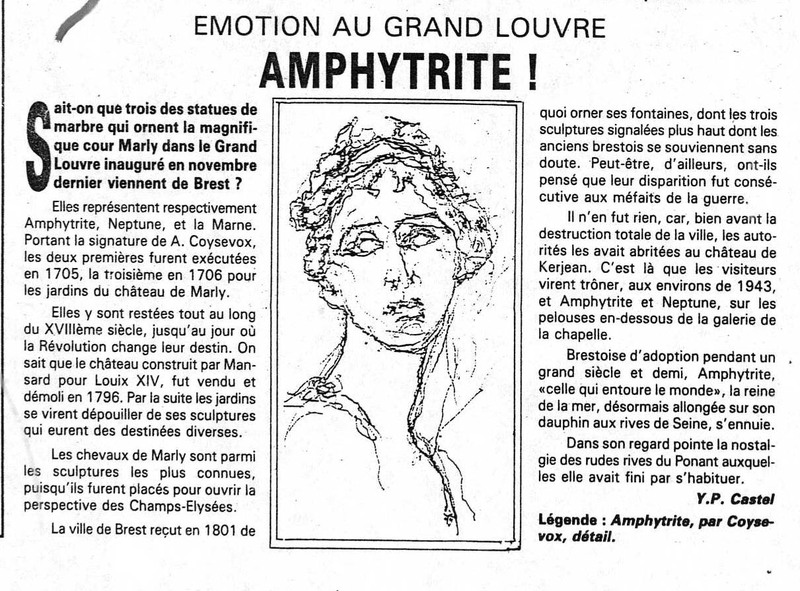 EMOTION AU GRAND LOUVRE

AMPHYTRITE !

Sait-on que trois des statues de marbre qui ornent la magnifique cour Marly dans le Grand Louvre inauguré en novembre dernier viennent de Brest ?

Elles représentent respectivement Amphytrite, Neptune, et la Marne. Portant la signature de A. Coysevox, les deux premières furent exécutées en 1705, la troisième en 1706 pour les jardins du château de Marly.

Elles y sont restées tout au long du XVIIIème siècle, jusqu'au jour où la Révolution change leur destin. On sait que le château construit par Mansard pour Louix XIV, fut vendu et démoli en 1796. Par la suite les jardins se virent dépouiller de ses sculptures qui eurent des destinées diverses.

Les chevaux de Marly sont parmi les sculptures les plus connues, puisqu'ils furent placés pour ouvrir la perspective des Champs-Elysées.

La ville de Brest reçut en 1801 de quoi orner ses fontaines, dont les trois sculptures signalées plus haut dont les anciens brestois se souviennent sans doute. Peut-être, d'ailleurs, ont-ils pensé que leur disparition fut consécutive aux méfaits de la guerre.

Il n'en fut rien, car, bien avant la destruction totale de la ville, les autorités les avait abritées au château de Kerjean. C'est là que les visiteurs virent trôner, aux environs de 1943, et Amphytrite et Neptune, sur les pelouses en-dessous de la galerie de la chapelle.

Brestoise d'adoption pendant un grand siècle et demi, Amphytrite, «celle qui entoure le monde», la reine de la mer, désormais allongée sur son dauphin aux rives de Seine, s'ennuie.

Dans son regard pointe la nostalgie des rudes rives du Ponant auxquelles elle avait fini par s'habituer.

Y.P. Castel

Légende : Amphytrite, par Coysevox, détail.